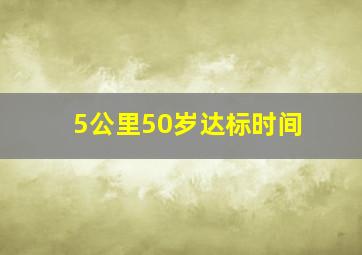 5公里50岁达标时间